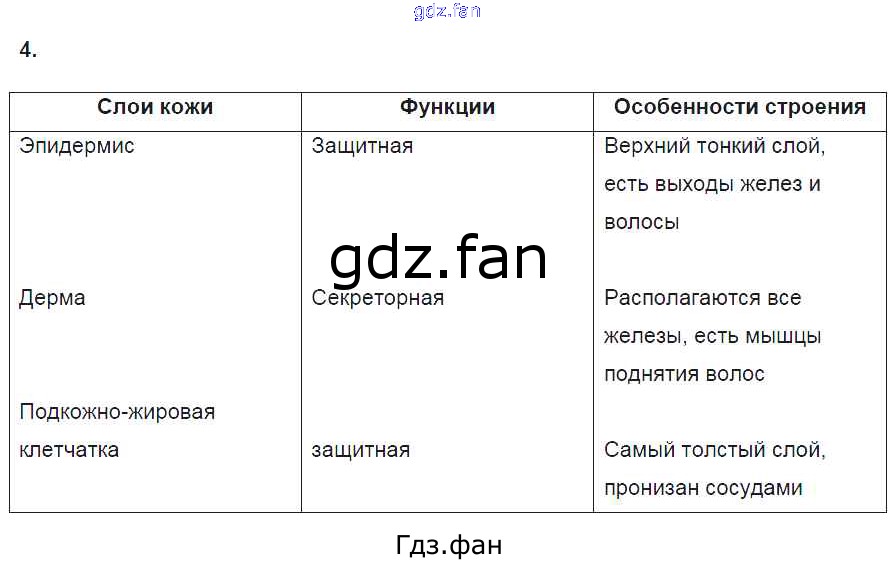 4.

| Слои кожи | Функции | Особенности строения |
|---|---|---|
| Эпидермис | Защитная | Верхний тонкий слой, есть выходы желез и волосы |
| Дерма | Секреторная | Располагаются все железы, есть мышцы поднятия волос |
| Подкожно-жировая клетчатка | защитная | Самый толстый слой, пронизан сосудами |

Гдз.фан

gdz.fan